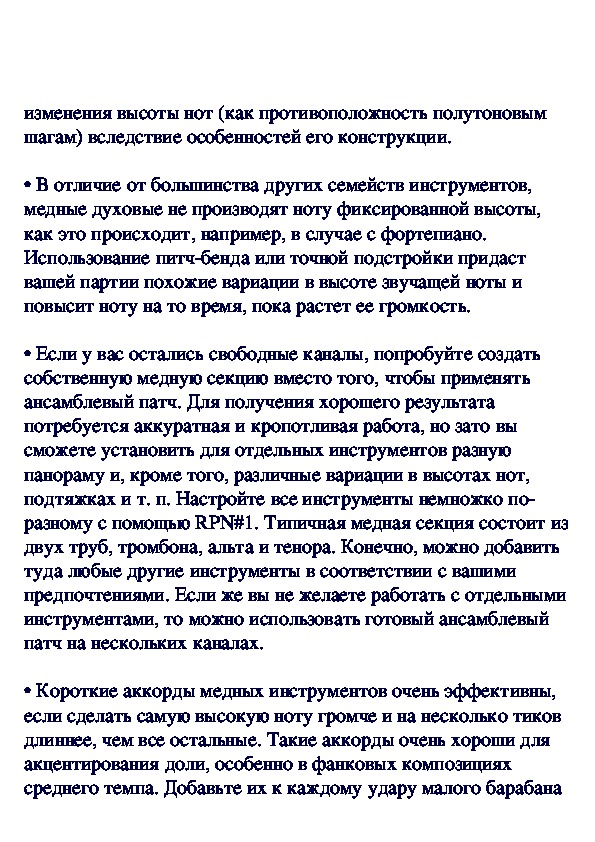 изменения высоты нот (как противоположность полутоновым шагам) вследствие особенностей его конструкции.

• В отличие от большинства других семейств инструментов, медные духовые не производят ноту фиксированной высоты, как это происходит, например, в случае с фортепиано. Использование питч-бенда или точной подстройки придаст вашей партии похожие вариации в высоте звучащей ноты и повысит ноту на то время, пока растет ее громкость.

• Если у вас остались свободные каналы, попробуйте создать собственную медную секцию вместо того, чтобы применять ансамблевый патч. Для получения хорошего результата потребуется аккуратная и кропотливая работа, но зато вы сможете установить для отдельных инструментов разную панораму и, кроме того, различные вариации в высотах нот, подтяжках и т. п. Настройте все инструменты немножко по-разному с помощью RPN#1. Типичная медная секция состоит из двух труб, тромбона, альта и тенора. Конечно, можно добавить туда любые другие инструменты в соответствии с вашими предпочтениями. Если же вы не желаете работать с отдельными инструментами, то можно использовать готовый ансамблевый патч на нескольких каналах.

• Короткие аккорды медных инструментов очень эффективны, если сделать самую высокую ноту громче и на несколько тиков длиннее, чем все остальные. Такие аккорды очень хороши для акцентирования доли, особенно в фанковых композициях среднего темпа. Добавьте их к каждому удару малого барабана